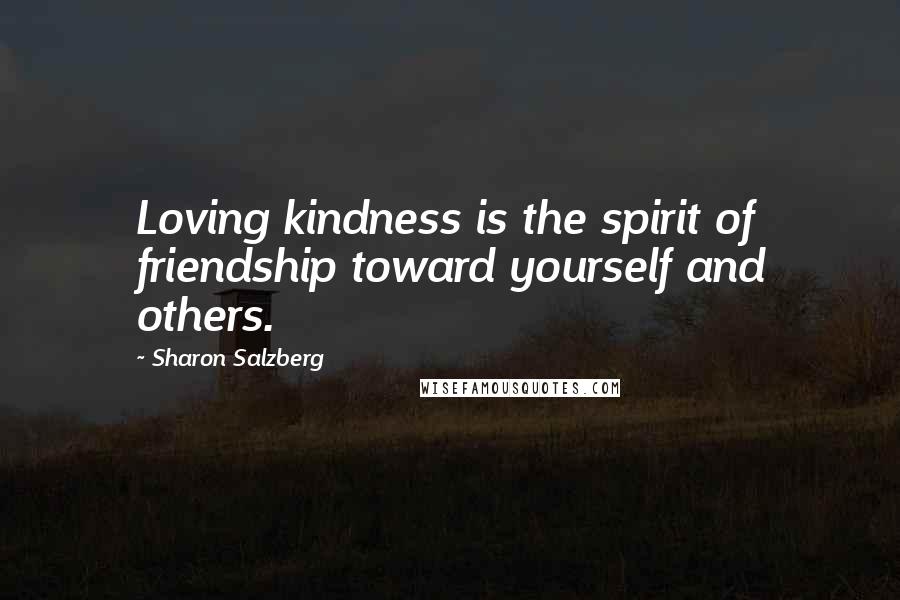 Loving kindness is the spirit of friendship toward yourself and others.

~ Sharon Salzberg

WISEFAMOUSQUOTES.COM